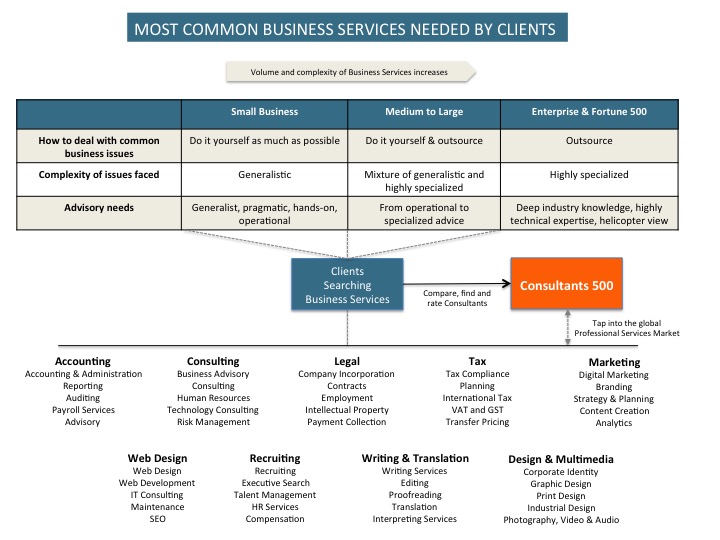 MOST COMMON BUSINESS SERVICES NEEDED BY CLIENTS

Volume and complexity of Business Services increases

| | Small Business | Medium to Large | Enterprise & Fortune 500 |
|---|---|---|---|
| How to deal with common business issues | Do it yourself as much as possible | Do it yourself & outsource | Outsource |
| Complexity of issues faced | Generalistic | Mixture of generalistic and highly specialized | Highly specialized |
| Advisory needs | Generalist, pragmatic, hands-on, operational | From operational to specialized advice | Deep industry knowledge, highly technical expertise, helicopter view |

Clients Searching Business Services

Compare, find and rate Consultants

Consultants 500

Tap into the global Professional Services Market

Accounting
Accounting & Administration
Reporting
Auditing
Payroll Services
Advisory

Consulting
Business Advisory
Consulting
Human Resources
Technology Consulting
Risk Management

Legal
Company Incorporation
Contracts
Employment
Intellectual Property
Payment Collection

Tax
Tax Compliance
Planning
International Tax
VAT and GST
Transfer Pricing

Marketing
Digital Marketing
Branding
Strategy & Planning
Content Creation
Analytics

Web Design
Web Design
Web Development
IT Consulting
Maintenance
SEO

Recruiting
Recruiting
Executive Search
Talent Management
HR Services
Compensation

Writing & Translation
Writing Services
Editing
Proofreading
Translation
Interpreting Services

Design & Multimedia
Corporate Identity
Graphic Design
Print Design
Industrial Design
Photography, Video & Audio